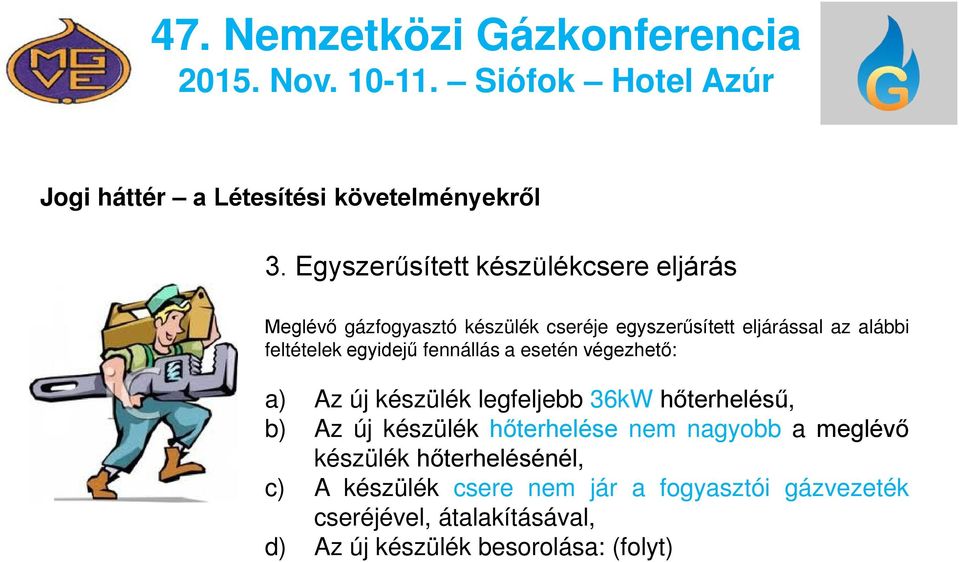 MGVE

47. Nemzetközi Gázkonferencia
2015. Nov. 10-11. – Siófok – Hotel Azúr

G

Jogi háttér – a Létesítési követelményekről

3. Egyszerűsített készülékcsere eljárás

Meglévő gázfogyasztó készülék cseréje egyszerűsített eljárással az alábbi feltételek egyidejű fennállás a esetén végezhető:

a) Az új készülék legfeljebb 36kW hőterhelésű,
b) Az új készülék hőterhelése nem nagyobb a meglévő készülék hőterhelésénél,
c) A készülék csere nem jár a fogyasztói gázvezeték cseréjével, átalakításával,
d) Az új készülék besorolása: (folyt)